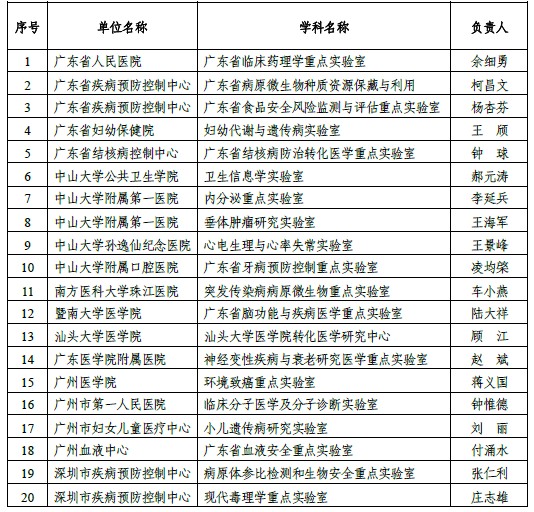 | 序号 | 单位名称 | 学科名称 | 负责人 |
|---|---|---|---|
| 1 | 广东省人民医院 | 广东省临床药理学重点实验室 | 余细勇 |
| 2 | 广东省疾病预防控制中心 | 广东省病原微生物种质资源保藏与利用 | 柯昌文 |
| 3 | 广东省疾病预防控制中心 | 广东省食品安全风险监测与评估重点实验室 | 杨杏芬 |
| 4 | 广东省妇幼保健院 | 妇幼代谢与遗传病实验室 | 王 颀 |
| 5 | 广东省结核病控制中心 | 广东省结核病防治转化医学重点实验室 | 钟 球 |
| 6 | 中山大学公共卫生学院 | 卫生信息学实验室 | 郝元涛 |
| 7 | 中山大学附属第一医院 | 内分泌重点实验室 | 李延兵 |
| 8 | 中山大学附属第一医院 | 垂体肿瘤研究实验室 | 王海军 |
| 9 | 中山大学孙逸仙纪念医院 | 心电生理与心率失常实验室 | 王景峰 |
| 10 | 中山大学附属口腔医院 | 广东省牙病预防控制重点实验室 | 凌均棨 |
| 11 | 南方医科大学珠江医院 | 突发传染病病原微生物重点实验室 | 车小燕 |
| 12 | 暨南大学医学院 | 广东省脑功能与疾病医学重点实验室 | 陆大祥 |
| 13 | 汕头大学医学院 | 汕头大学医学院转化医学研究中心 | 顾 江 |
| 14 | 广东医学院附属医院 | 神经变性疾病与衰老研究医学重点实验室 | 赵 斌 |
| 15 | 广州医学院 | 环境致癌重点实验室 | 蒋义国 |
| 16 | 广州市第一人民医院 | 临床分子医学及分子诊断实验室 | 钟惟德 |
| 17 | 广州市妇女儿童医疗中心 | 小儿遗传病研究实验室 | 刘 丽 |
| 18 | 广州血液中心 | 广东省血液安全重点实验室 | 付涌水 |
| 19 | 深圳市疾病预防控制中心 | 病原体参比检测和生物安全重点实验室 | 张仁利 |
| 20 | 深圳市疾病预防控制中心 | 现代毒理学重点实验室 | 庄志雄 |